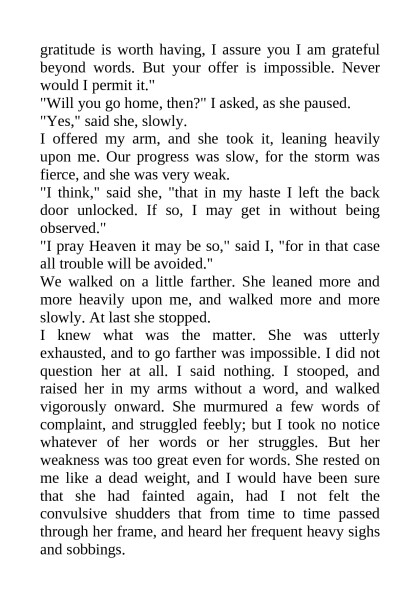 gratitude is worth having, I assure you I am grateful beyond words. But your offer is impossible. Never would I permit it."

"Will you go home, then?" I asked, as she paused.

"Yes," said she, slowly.

I offered my arm, and she took it, leaning heavily upon me. Our progress was slow, for the storm was fierce, and she was very weak.

"I think," said she, "that in my haste I left the back door unlocked. If so, I may get in without being observed."

"I pray Heaven it may be so," said I, "for in that case all trouble will be avoided."

We walked on a little farther. She leaned more and more heavily upon me, and walked more and more slowly. At last she stopped.

I knew what was the matter. She was utterly exhausted, and to go farther was impossible. I did not question her at all. I said nothing. I stooped, and raised her in my arms without a word, and walked vigorously onward. She murmured a few words of complaint, and struggled feebly; but I took no notice whatever of her words or her struggles. But her weakness was too great even for words. She rested on me like a dead weight, and I would have been sure that she had fainted again, had I not felt the convulsive shudders that from time to time passed through her frame, and heard her frequent heavy sighs and sobbings.